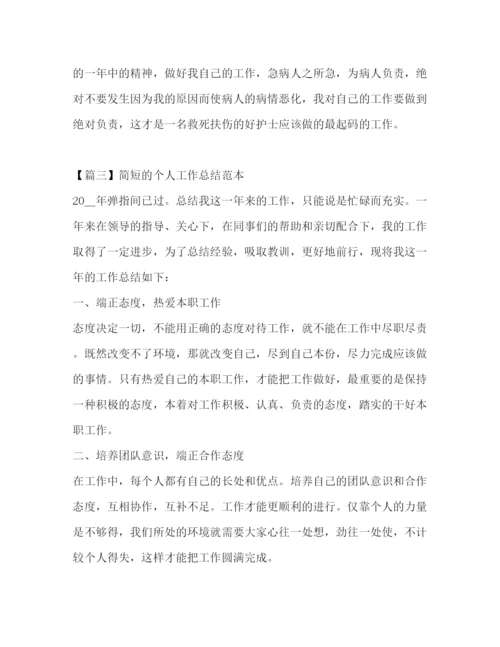 的一年中的精神，做好我自己的工作，急病人之所急，为病人负责，绝对不要发生因为我的原因而使病人的病情恶化，我对自己的工作要做到绝对负责，这才是一名救死扶伤的好护士应该做的最起码的工作。

【篇三】简短的个人工作总结范本

20__年弹指间已过。总结我这一年来的工作，只能说是忙碌而充实。一年来在领导的指导、关心下，在同事们的帮助和亲切配合下，我的工作取得了一定进步，为了总结经验，吸取教训，更好地前行，现将我这一年的工作总结如下：

一、端正态度，热爱本职工作

态度决定一切，不能用正确的态度对待工作，就不能在工作中尽职尽责。既然改变不了环境，那就改变自己，尽到自己本份，尽力完成应该做的事情。只有热爱自己的本职工作，才能把工作做好，最重要的是保持一种积极的态度，本着对工作积极、认真、负责的态度，踏实的干好本职工作。

二、培养团队意识，端正合作态度

在工作中，每个人都有自己的长处和优点。培养自己的团队意识和合作态度，互相协作，互补不足。工作才能更顺利的进行。仅靠个人的力量是不够得，我们所处的环境就需要大家心往一处想，劲往一处使，不计较个人得失，这样才能把工作圆满完成。